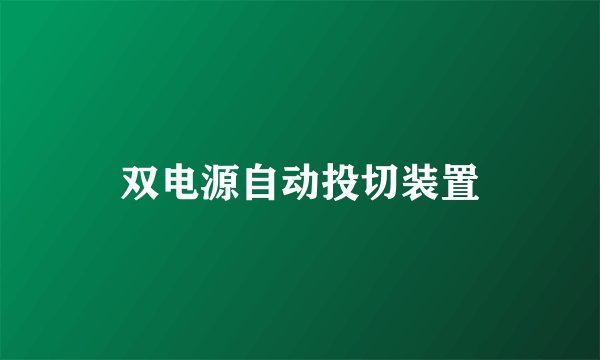 双电源自动投切装置